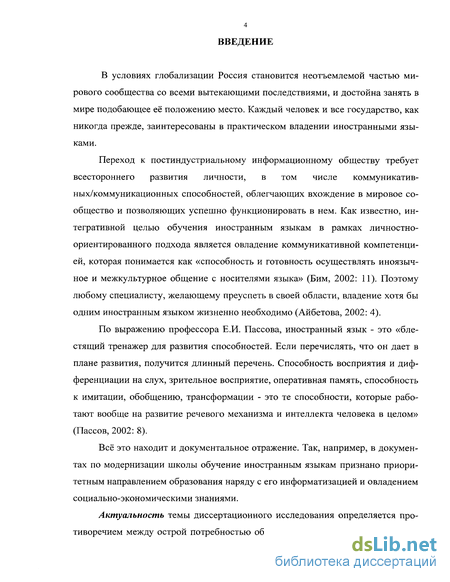 4

ВВЕДЕНИЕ

В условиях глобализации Россия становится неотъемлемой частью мирового сообщества со всеми вытекающими последствиями, и достойна занять в мире подобающее её положению место. Каждый человек и все государство, как никогда прежде, заинтересованы в практическом владении иностранными языками.

Переход к постиндустриальному информационному обществу требует всестороннего развития личности, в том числе коммуникативных/коммуникационных способностей, облегчающих вхождение в мировое сообщество и позволяющих успешно функционировать в нем. Как известно, интегративной целью обучения иностранным языкам в рамках личностно-ориентированного подхода является овладение коммуникативной компетенцией, которая понимается как «способность и готовность осуществлять иноязычное и межкультурное общение с носителями языка» (Бим, 2002: 11). Поэтому любому специалисту, желающему преуспеть в своей области, владение хотя бы одним иностранным языком жизненно необходимо (Айбетова, 2002: 4).

По выражению профессора Е.И. Пассова, иностранный язык - это «блестящий тренажер для развития способностей. Если перечислять, что он дает в плане развития, получится длинный перечень. Способность восприятия и дифференциации на слух, зрительное восприятие, оперативная память, способность к имитации, обобщению, трансформации - это те способности, которые работают вообще на развитие речевого механизма и интеллекта человека в целом» (Пассов, 2002: 8).

Всё это находит и документальное отражение. Так, например, в документах по модернизации школы обучение иностранным языкам признано приоритетным направлением образования наряду с его информатизацией и овладением социально-экономическими знаниями.

Актуальность темы диссертационного исследования определяется противоречием между острой потребностью об

dsLib.net
библиотека диссертаций